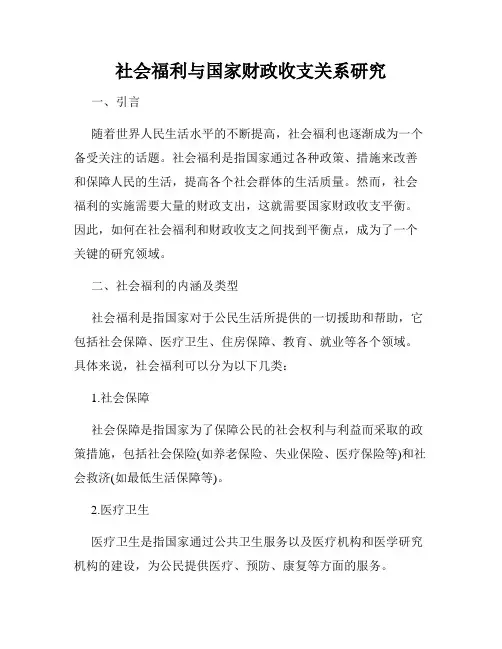 社会福利与国家财政收支关系研究

一、引言

随着世界人民生活水平的不断提高，社会福利也逐渐成为一个备受关注的话题。社会福利是指国家通过各种政策、措施来改善和保障人民的生活，提高各个社会群体的生活质量。然而，社会福利的实施需要大量的财政支出，这就需要国家财政收支平衡。因此，如何在社会福利和财政收支之间找到平衡点，成为了一个关键的研究领域。

二、社会福利的内涵及类型

社会福利是指国家对于公民生活所提供的一切援助和帮助，它包括社会保障、医疗卫生、住房保障、教育、就业等各个领域。具体来说，社会福利可以分为以下几类：

1.社会保障

社会保障是指国家为了保障公民的社会权利与利益而采取的政策措施，包括社会保险(如养老保险、失业保险、医疗保险等)和社会救济(如最低生活保障等)。

2.医疗卫生

医疗卫生是指国家通过公共卫生服务以及医疗机构和医学研究机构的建设，为公民提供医疗、预防、康复等方面的服务。